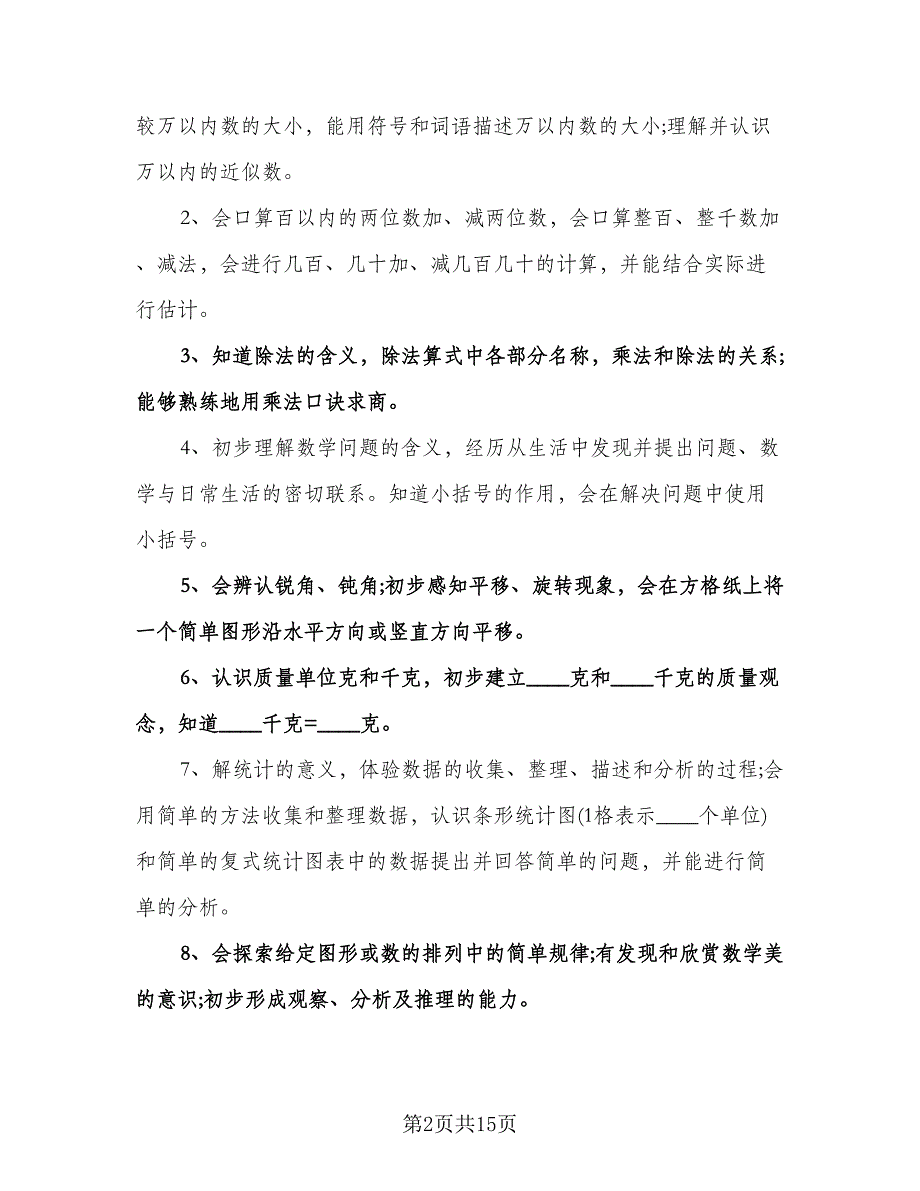 较万以内数的大小，能用符号和词语描述万以内数的大小;理解并认识万以内的近似数。

2、会口算百以内的两位数加、减两位数，会口算整百、整千数加、减法，会进行几百、几十加、减几百几十的计算，并能结合实际进行估计。

3、知道除法的含义，除法算式中各部分名称，乘法和除法的关系;能够熟练地用乘法口诀求商。

4、初步理解数学问题的含义，经历从生活中发现并提出问题、数学与日常生活的密切联系。知道小括号的作用，会在解决问题中使用小括号。

5、会辨认锐角、钝角;初步感知平移、旋转现象，会在方格纸上将一个简单图形沿水平方向或竖直方向平移。

6、认识质量单位克和千克，初步建立____克和____千克的质量观念，知道____千克=____克。

7、解统计的意义，体验数据的收集、整理、描述和分析的过程;会用简单的方法收集和整理数据，认识条形统计图(1格表示____个单位)和简单的复式统计图表中的数据提出并回答简单的问题，并能进行简单的分析。

8、会探索给定图形或数的排列中的简单规律;有发现和欣赏数学美的意识;初步形成观察、分析及推理的能力。

第2页共15页